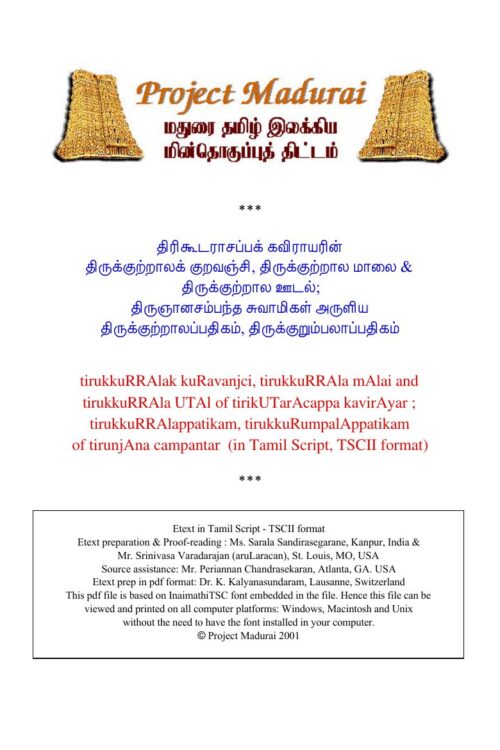 Project Madurai
மதுரை தமிழ் இலக்கிய
மின்தொகுப்புத் திட்டம்

***

திரிகூடராசப்பக் கவிராயரின்
திருக்குற்றாலக் குறவஞ்சி, திருக்குற்றால மாலை &
திருக்குற்றால ஊடல்;
திருஞானசம்பந்த சுவாமிகள் அருளிய
திருக்குற்றாலப்பதிகம், திருக்குறும்பலாப்பதிகம்

tirukkuRRAlak kuRavanjci, tirukkuRRAla mAlai and tirukkuRRAla UTAl of tirikUTarAcappa kavirAyar ; tirukkuRRAlappatikam, tirukkuRumpalAppatikam of tirunjAna campantar (in Tamil Script, TSCII format)

***

Etext in Tamil Script - TSCII format
Etext preparation & Proof-reading : Ms. Sarala Sandirasegarane, Kanpur, India & Mr. Srinivasa Varadarajan (aruLaracan), St. Louis, MO, USA
Source assistance: Mr. Periannan Chandrasekaran, Atlanta, GA. USA
Etext prep in pdf format: Dr. K. Kalyanasundaram, Lausanne, Switzerland
This pdf file is based on InaimathiTSC font embedded in the file. Hence this file can be viewed and printed on all computer platforms: Windows, Macintosh and Unix without the need to have the font installed in your computer.
© Project Madurai 2001